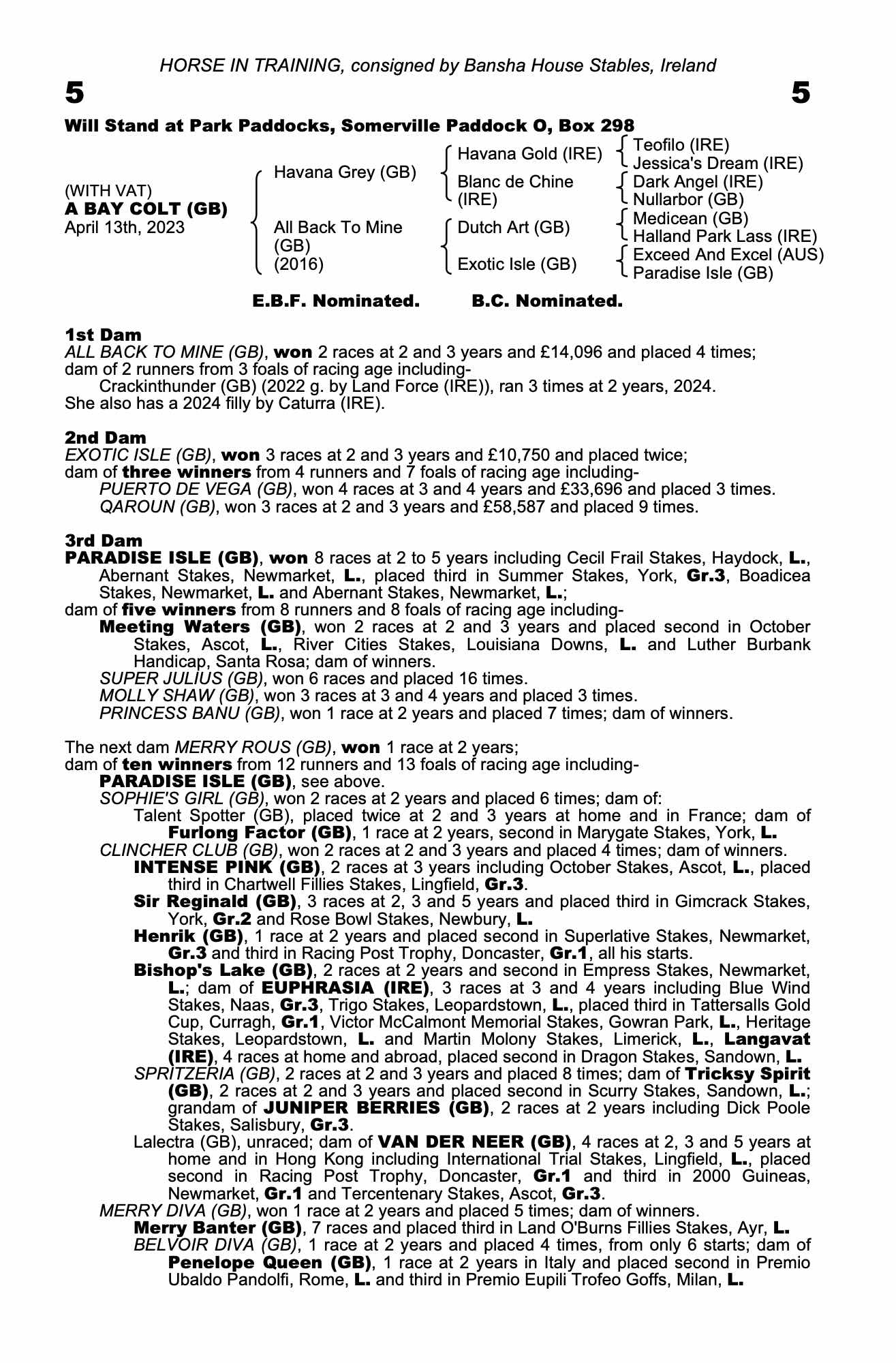 HORSE IN TRAINING, consigned by Bansha House Stables, Ireland

5

5

Will Stand at Park Paddocks, Somerville Paddock O, Box 298

(WITH VAT)
A BAY COLT (GB)
April 13th, 2023

Havana Grey (GB)

All Back To Mine (GB) (2016)

Havana Gold (IRE)

Blanc de Chine (IRE)

Dutch Art (GB)

Exotic Isle (GB)

Teofilo (IRE)
Jessica's Dream (IRE)
Dark Angel (IRE)
Nullarbor (GB)
Medicean (GB)
Halland Park Lass (IRE)
Exceed And Excel (AUS)
Paradise Isle (GB)

E.B.F. Nominated. B.C. Nominated.

1st Dam
ALL BACK TO MINE (GB), won 2 races at 2 and 3 years and £14,096 and placed 4 times; dam of 2 runners from 3 foals of racing age including-
Crackinthunder (GB) (2022 g. by Land Force (IRE)), ran 3 times at 2 years, 2024.
She also has a 2024 filly by Caturra (IRE).

2nd Dam
EXOTIC ISLE (GB), won 3 races at 2 and 3 years and £10,750 and placed twice; dam of three winners from 4 runners and 7 foals of racing age including-
PUERTO DE VEGA (GB), won 4 races at 3 and 4 years and £33,696 and placed 3 times.
QAROUN (GB), won 3 races at 2 and 3 years and £58,587 and placed 9 times.

3rd Dam
PARADISE ISLE (GB), won 8 races at 2 to 5 years including Cecil Frail Stakes, Haydock, L., Abernant Stakes, Newmarket, L., placed third in Summer Stakes, York, Gr.3, Boadicea Stakes, Newmarket, L. and Abernant Stakes, Newmarket, L.;
dam of five winners from 8 runners and 8 foals of racing age including-
Meeting Waters (GB), won 2 races at 2 and 3 years and placed second in October Stakes, Ascot, L., River Cities Stakes, Louisiana Downs, L. and Luther Burbank Handicap, Santa Rosa; dam of winners.
SUPER JULIUS (GB), won 6 races and placed 16 times.
MOLLY SHAW (GB), won 3 races at 3 and 4 years and placed 3 times.
PRINCESS BANU (GB), won 1 race at 2 years and placed 7 times; dam of winners.

The next dam MERRY ROUS (GB), won 1 race at 2 years;
dam of ten winners from 12 runners and 13 foals of racing age including-
PARADISE ISLE (GB), see above.
SOPHIE'S GIRL (GB), won 2 races at 2 years and placed 6 times; dam of:
Talent Spotter (GB), placed twice at 2 and 3 years at home and in France; dam of Furlong Factor (GB), 1 race at 2 years, second in Marygate Stakes, York, L.
CLINCHER CLUB (GB), won 2 races at 2 and 3 years and placed 4 times; dam of winners.
INTENSE PINK (GB), 2 races at 3 years including October Stakes, Ascot, L., placed third in Chartwell Fillies Stakes, Lingfield, Gr.3.
Sir Reginald (GB), 3 races at 2, 3 and 5 years and placed third in Gimcrack Stakes, York, Gr.2 and Rose Bowl Stakes, Newbury, L.
Henrik (GB), 1 race at 2 years and placed second in Superlative Stakes, Newmarket, Gr.3 and third in Racing Post Trophy, Doncaster, Gr.1, all his starts.
Bishop's Lake (GB), 2 races at 2 years and second in Empress Stakes, Newmarket, L.; dam of EUPHRASIA (IRE), 3 races at 3 and 4 years including Blue Wind Stakes, Naas, Gr.3, Trigo Stakes, Leopardstown, L., placed third in Tattersalls Gold Cup, Curragh, Gr.1, Victor McCalmont Memorial Stakes, Gowran Park, L., Heritage Stakes, Leopardstown, L. and Martin Molony Stakes, Limerick, L., Langavat (IRE), 4 races at home and abroad, placed second in Dragon Stakes, Sandown, L.
SPRITZERIA (GB), 2 races at 2 and 3 years and placed 8 times; dam of Tricksy Spirit (GB), 2 races at 2 and 3 years and placed second in Scurry Stakes, Sandown, L.; grandam of JUNIPER BERRIES (GB), 2 races at 2 years including Dick Poole Stakes, Salisbury, Gr.3.
Lalectra (GB), unraced; dam of VAN DER NEER (GB), 4 races at 2, 3 and 5 years at home and in Hong Kong including International Trial Stakes, Lingfield, L., placed second in Racing Post Trophy, Doncaster, Gr.1 and third in 2000 Guineas, Newmarket, Gr.1 and Tercentenary Stakes, Ascot, Gr.3.
MERRY DIVA (GB), won 1 race at 2 years and placed 5 times; dam of winners.
Merry Banter (GB), 7 races and placed third in Land O'Burns Fillies Stakes, Ayr, L.
BELVOIR DIVA (GB), 1 race at 2 years and placed 4 times, from only 6 starts; dam of Penelope Queen (GB), 1 race at 2 years in Italy and placed second in Premio Ubaldo Pandolfi, Rome, L. and third in Premio Eupili Trofeo Goffs, Milan, L.